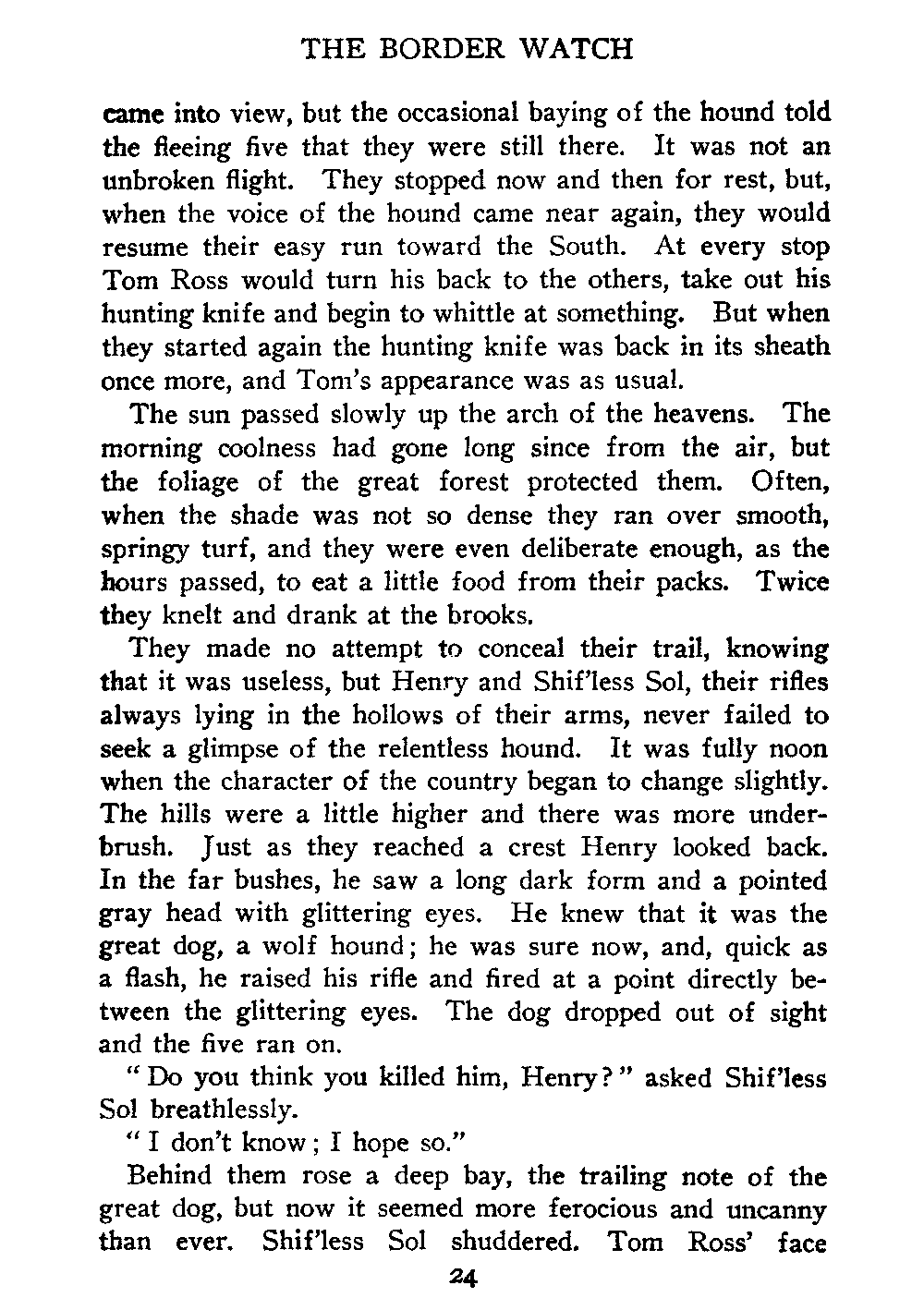 THE BORDER WATCH

came into view, but the occasional baying of the hound told the fleeing five that they were still there. It was not an unbroken flight. They stopped now and then for rest, but, when the voice of the hound came near again, they would resume their easy run toward the South. At every stop Tom Ross would turn his back to the others, take out his hunting knife and begin to whittle at something. But when they started again the hunting knife was back in its sheath once more, and Tom's appearance was as usual.

The sun passed slowly up the arch of the heavens. The morning coolness had gone long since from the air, but the foliage of the great forest protected them. Often, when the shade was not so dense they ran over smooth, springy turf, and they were even deliberate enough, as the hours passed, to eat a little food from their packs. Twice they knelt and drank at the brooks.

They made no attempt to conceal their trail, knowing that it was useless, but Henry and Shif'less Sol, their rifles always lying in the hollows of their arms, never failed to seek a glimpse of the relentless hound. It was fully noon when the character of the country began to change slightly. The hills were a little higher and there was more underbrush. Just as they reached a crest Henry looked back. In the far bushes, he saw a long dark form and a pointed gray head with glittering eyes. He knew that it was the great dog, a wolf hound; he was sure now, and, quick as a flash, he raised his rifle and fired at a point directly between the glittering eyes. The dog dropped out of sight and the five ran on.

"Do you think you killed him, Henry?" asked Shif'less Sol breathlessly.

"I don't know; I hope so."

Behind them rose a deep bay, the trailing note of the great dog, but now it seemed more ferocious and uncanny than ever. Shif'less Sol shuddered. Tom Ross' face

24